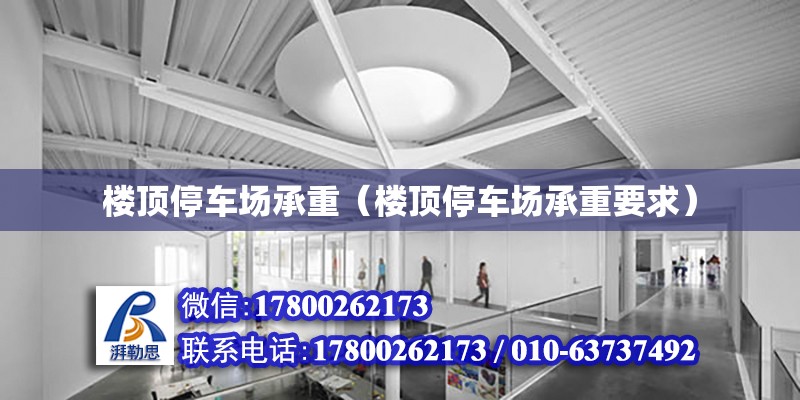 楼顶停车场承重（楼顶停车场承重要求）

湃勒思

微信:17800262173

联系电话:17800262173 / 010-63737492